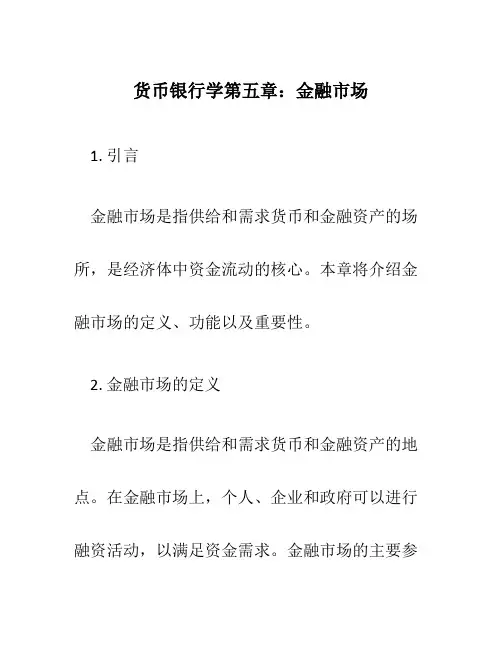 货币银行学第五章：金融市场

1. 引言

金融市场是指供给和需求货币和金融资产的场所，是经济体中资金流动的核心。本章将介绍金融市场的定义、功能以及重要性。

2. 金融市场的定义

金融市场是指供给和需求货币和金融资产的地点。在金融市场上，个人、企业和政府可以进行融资活动，以满足资金需求。金融市场的主要参